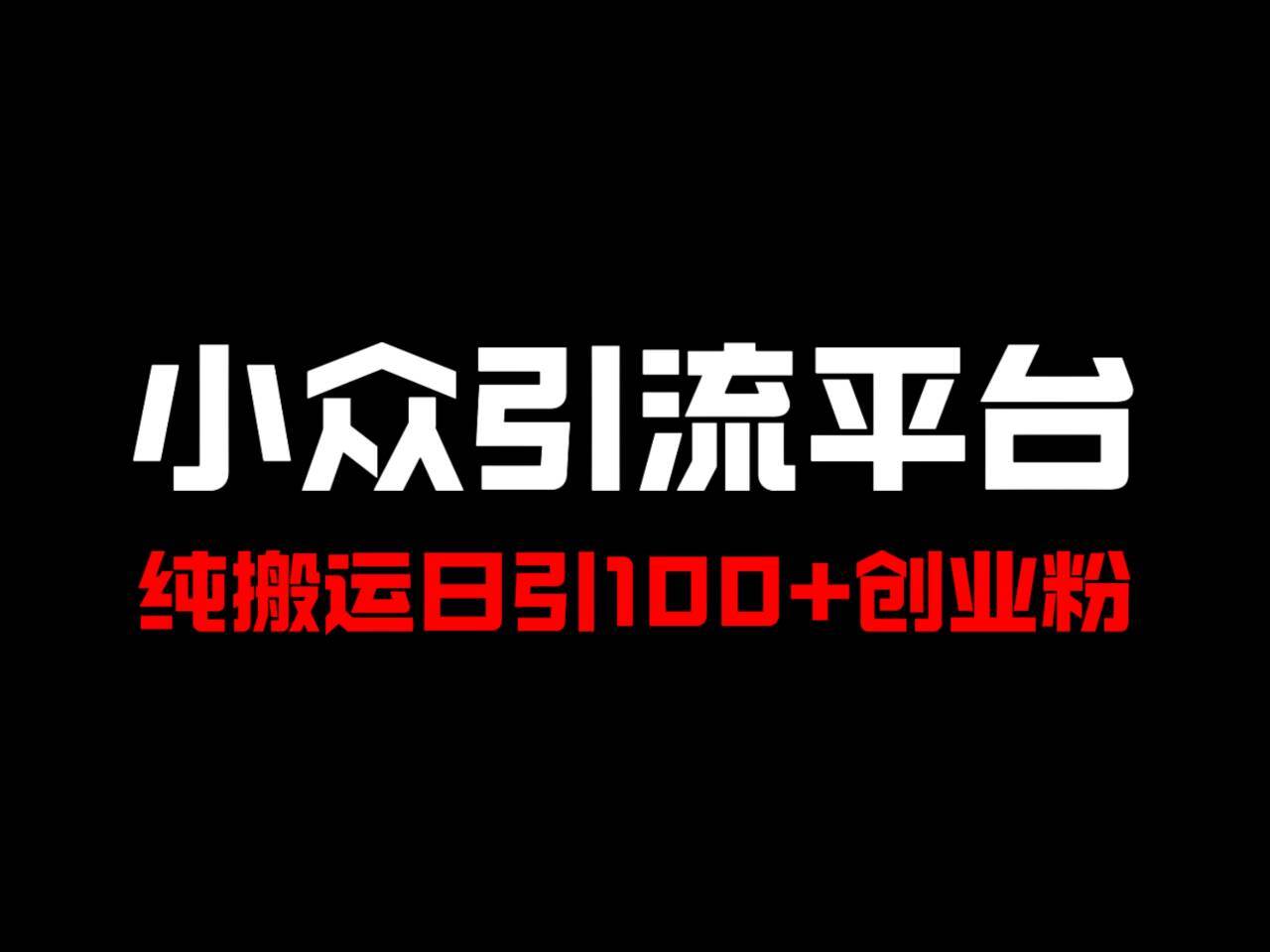 小众引流平台

纯搬运日引100+创业粉